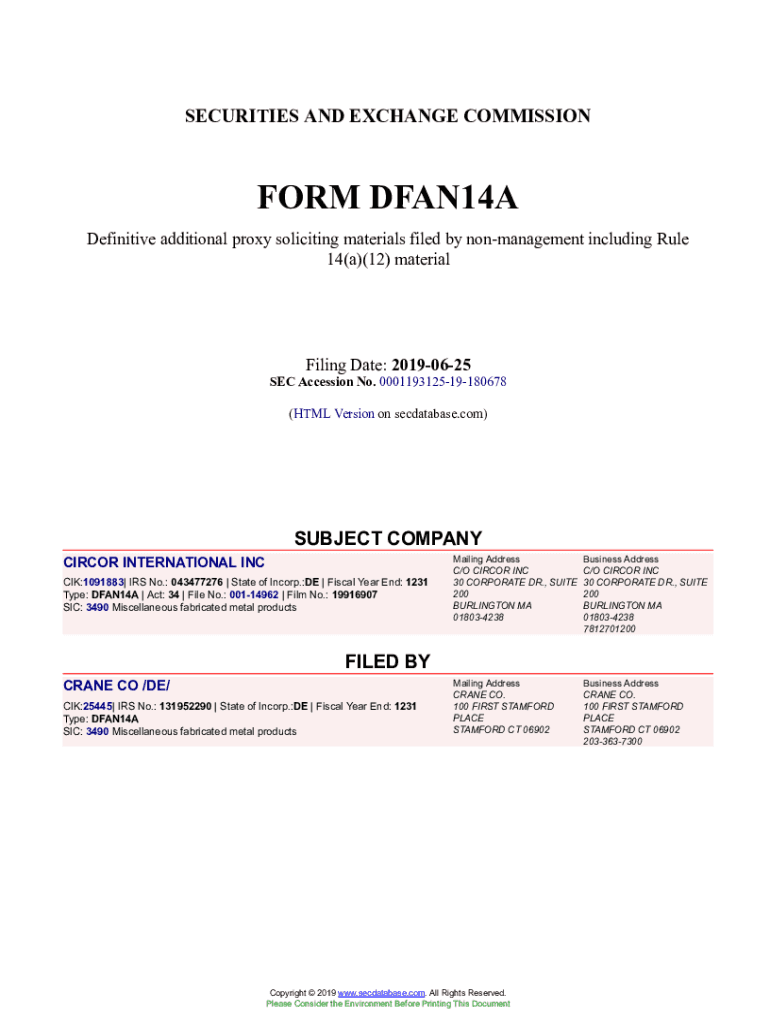 SECURITIES AND EXCHANGE COMMISSION

FORM DFAN14A

Definitive additional proxy soliciting materials filed by non-management including Rule 14(a)(12) material

Filing Date: 2019-06-25
SEC Accession No. 0001193125-19-180678

(HTML Version on secdatabase.com)

SUBJECT COMPANY

CIRCOR INTERNATIONAL INC

CIK:1091883| IRS No.: 043477276 | State of Incorp.:DE | Fiscal Year End: 1231
Type: DFAN14A | Act: 34 | File No.: 001-14962 | Film No.: 19916907
SIC: 3490 Miscellaneous fabricated metal products

Mailing Address
C/O CIRCOR INC
30 CORPORATE DR., SUITE 200
BURLINGTON MA 01803-4238

Business Address
C/O CIRCOR INC
30 CORPORATE DR., SUITE 200
BURLINGTON MA 01803-4238
7812701200

FILED BY

CRANE CO /DE/

CIK:25445| IRS No.: 131952290 | State of Incorp.:DE | Fiscal Year End: 1231
Type: DFAN14A
SIC: 3490 Miscellaneous fabricated metal products

Mailing Address
CRANE CO.
100 FIRST STAMFORD PLACE
STAMFORD CT 06902

Business Address
CRANE CO.
100 FIRST STAMFORD PLACE
STAMFORD CT 06902
203-363-7300

Copyright © 2019 www.secdatabase.com. All Rights Reserved.
Please Consider the Environment Before Printing This Document